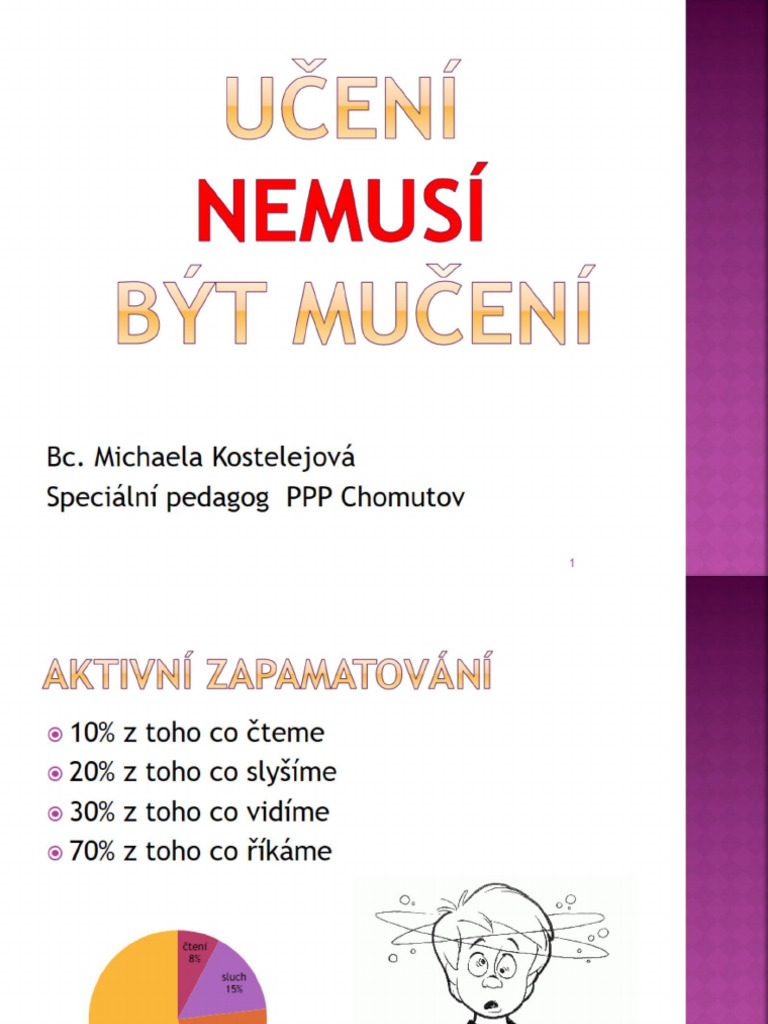 UČENÍ
NEMUSÍ
BÝT MUČENÍ

Bc. Michaela Kostelejová
Speciální pedagog PPP Chomutov

1

AKTIVNÍ ZAPAMATOVÁNÍ

10% z toho co čteme
20% z toho co slyšíme
30% z toho co vidíme
70% z toho co říkáme

čtení 8%
sluch 15%